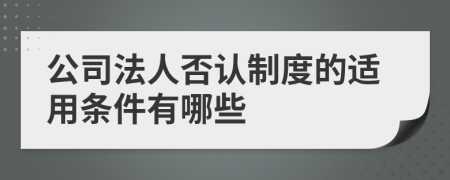 公司法人否认制度的适用条件有哪些